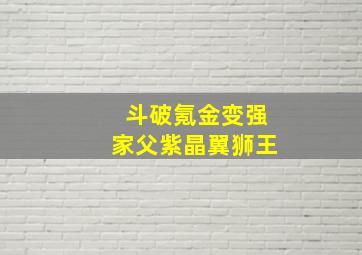 斗破氪金变强
家父紫晶翼狮王